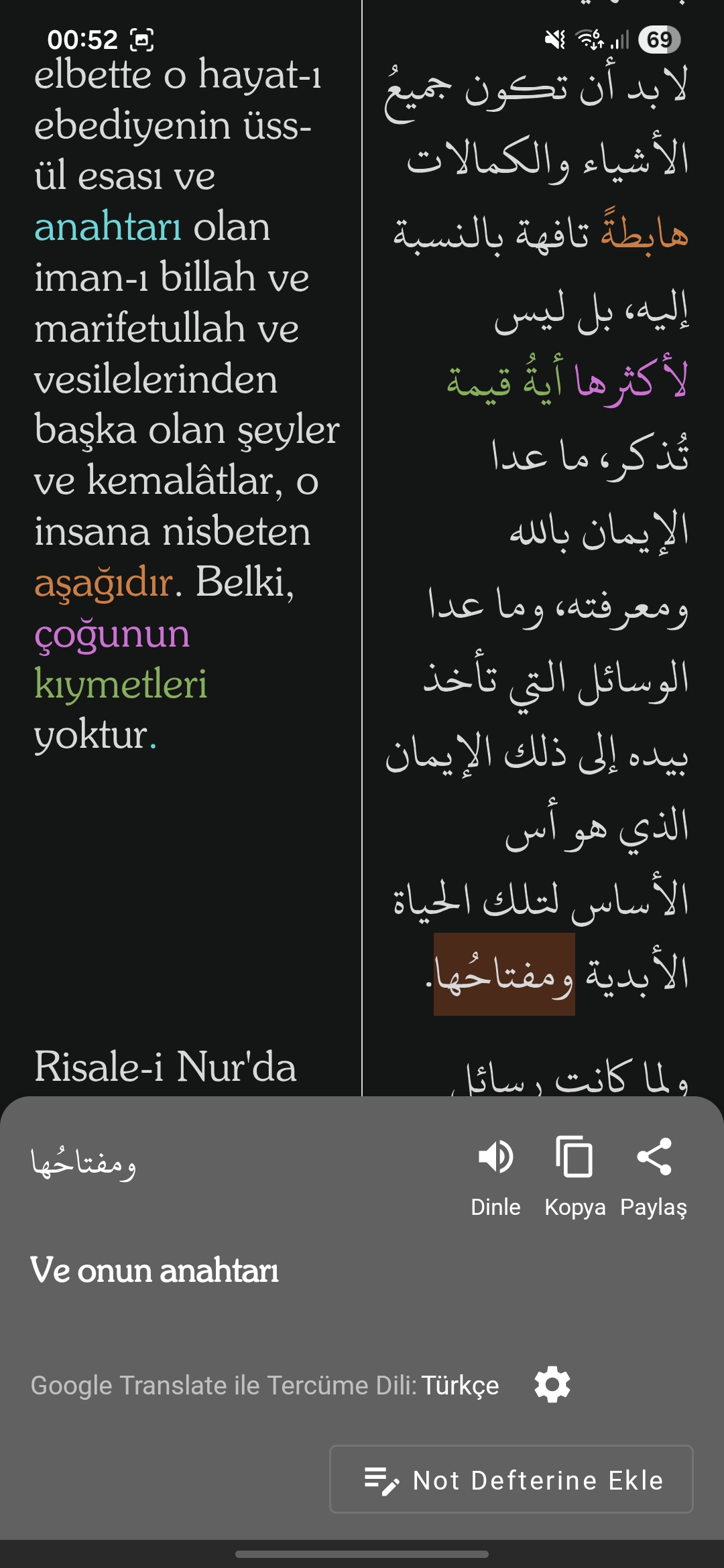 00:52

69

elbette o hayat-ı ebediyenin üss-ül esası ve anahtarı olan iman-ı billah ve marifetullah ve vesilelerinden başka olan şeyler ve kemalâtlar, o insana nisbeten aşağıdır. Belki, çoğunun kıymetleri yoktur.

Risale-i Nur'da

لابد أن تكون جميعُ الأشياء والكمالات هابطةً تافهة بالنسبة إليه، بل ليس لأكثرها أيةُ قيمة تُذكر، ما عدا الإيمان بالله ومعرفته، وما عدا الوسائل التي تأخذ بيده إلى ذلك الإيمان الذي هو أس الأساس لتلك الحياة الأبدية ومفتاحُها.

ولما كانت رسائل

ومفتاحُها

Dinle Kopya Paylaş

Ve onun anahtarı

Google Translate ile Tercüme Dili: Türkçe

Not Defterine Ekle